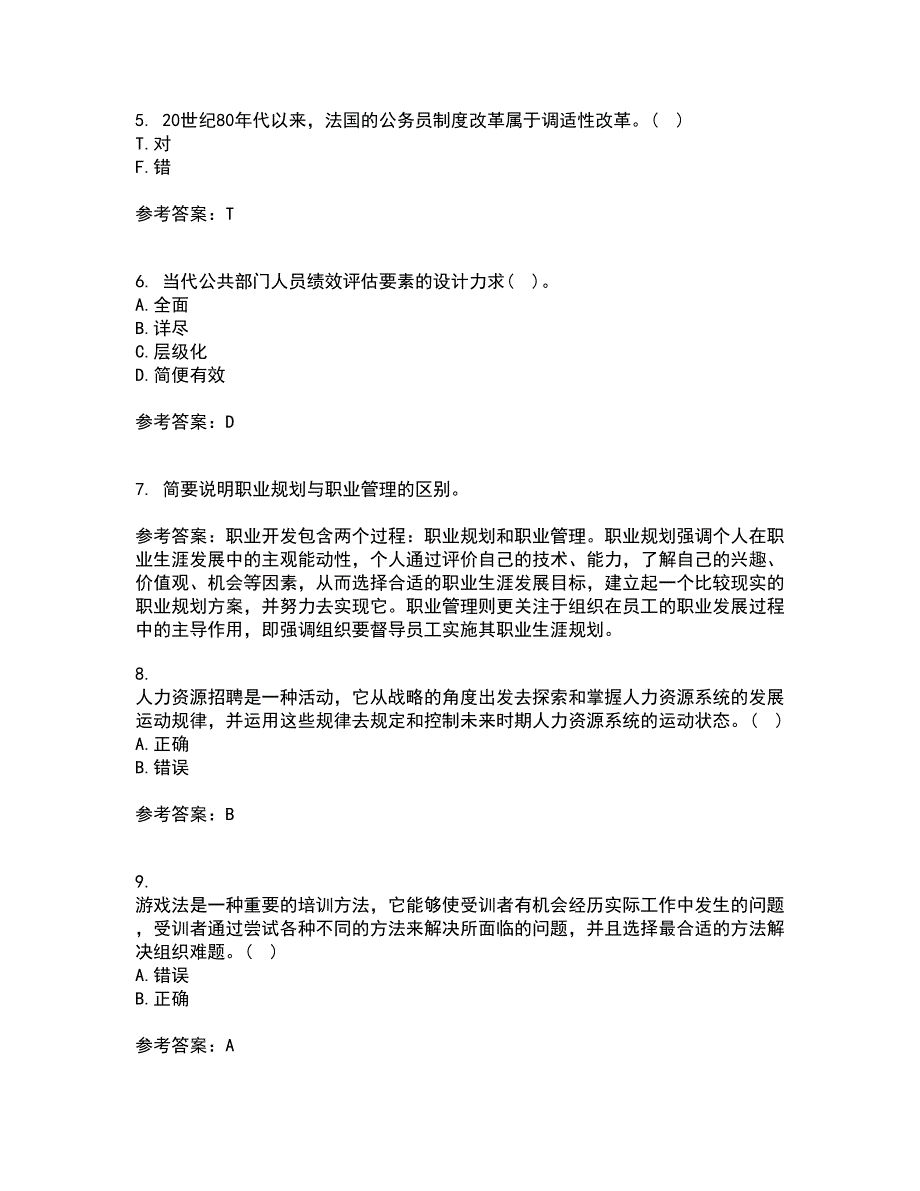 5. 20世纪80年代以来，法国的公务员制度改革属于调适性改革。（ ）
T. 对
F. 错

参考答案：T

6. 当代公共部门人员绩效评估要素的设计力求（ ）。
A. 全面
B. 详尽
C. 层级化
D. 简便有效

参考答案：D

7. 简要说明职业规划与职业管理的区别。

参考答案：职业开发包含两个过程：职业规划和职业管理。职业规划强调个人在职业生涯发展中的主观能动性，个人通过评价自己的技术、能力，了解自己的兴趣、价值观、机会等因素，从而选择合适的职业生涯发展目标，建立起一个比较现实的职业规划方案，并努力去实现它。职业管理则更关注于组织在员工的职业发展过程中的主导作用，即强调组织要督导员工实施其职业生涯规划。

8.
人力资源招聘是一种活动，它从战略的角度出发去探索和掌握人力资源系统的发展运动规律，并运用这些规律去规定和控制未来时期人力资源系统的运动状态。（ ）
A. 正确
B. 错误

参考答案：B

9.
游戏法是一种重要的培训方法，它能够使受训者有机会经历实际工作中发生的问题，受训者通过尝试各种不同的方法来解决所面临的问题，并且选择最合适的方法解决组织难题。（ ）
A. 错误
B. 正确

参考答案：A